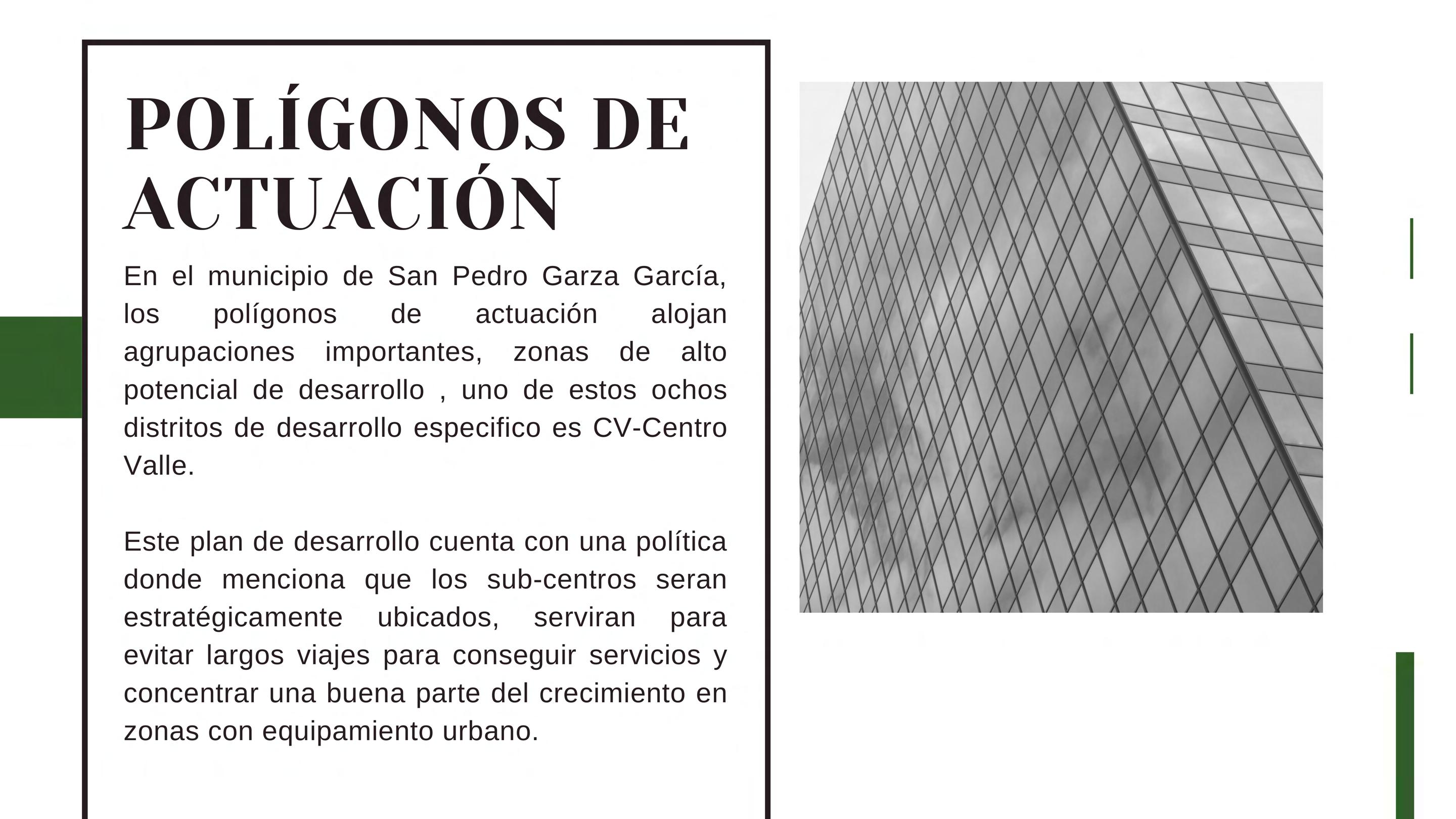 POLÍGONOS DE ACTUACIÓN

En el municipio de San Pedro Garza García, los polígonos de actuación alojan agrupaciones importantes, zonas de alto potencial de desarrollo , uno de estos ochos distritos de desarrollo especifico es CV-Centro Valle.

Este plan de desarrollo cuenta con una política donde menciona que los sub-centros seran estratégicamente ubicados, serviran para evitar largos viajes para conseguir servicios y concentrar una buena parte del crecimiento en zonas con equipamiento urbano.